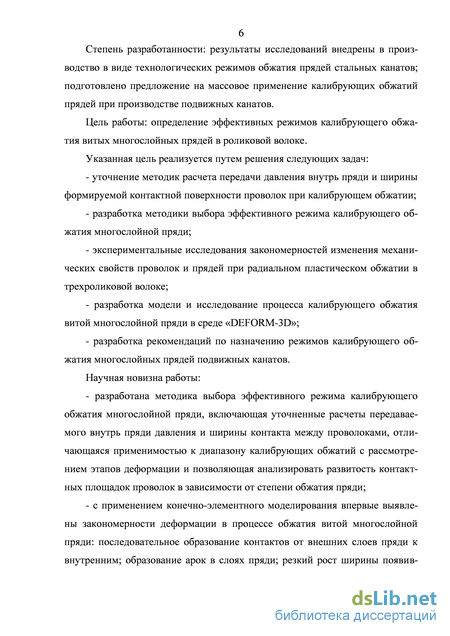 6

Степень разработанности: результаты исследований внедрены в производство в виде технологических режимов обжатия прядей стальных канатов; подготовлено предложение на массовое применение калибрующих обжатий прядей при производстве подвижных канатов.

Цель работы: определение эффективных режимов калибрующего обжатия витых многослойных прядей в роликовой волоке.

Указанная цель реализуется путем решения следующих задач:

- уточнение методик расчета передачи давления внутрь пряди и ширины формируемой контактной поверхности проволок при калибрующем обжатии;

- разработка методики выбора эффективного режима калибрующего обжатия многослойной пряди;

- экспериментальные исследования закономерностей изменения механических свойств проволок и прядей при радиальном пластическом обжатии в трехроликовой волоке;

- разработка модели и исследование процесса калибрующего обжатия витой многослойной пряди в среде «DEFORM-3D»;

- разработка рекомендаций по назначению режимов калибрующего обжатия многослойных прядей подвижных канатов.

Научная новизна работы:

- разработана методика выбора эффективного режима калибрующего обжатия многослойной пряди, включающая уточненные расчеты передаваемого внутрь пряди давления и ширины контакта между проволоками, отличающаяся применимостью к диапазону калибрующих обжатий с рассмотрением этапов деформации и позволяющая анализировать развитость контактных площадок проволок в зависимости от степени обжатия пряди;

- с применением конечно-элементного моделирования впервые выявлены закономерности деформации в процессе обжатия витой многослойной пряди: последовательное образование контактов от внешних слоев пряди к внутренним; образование арок в слоях пряди; резкий рост ширины появив-

dsLib.net
библиотека диссертаций